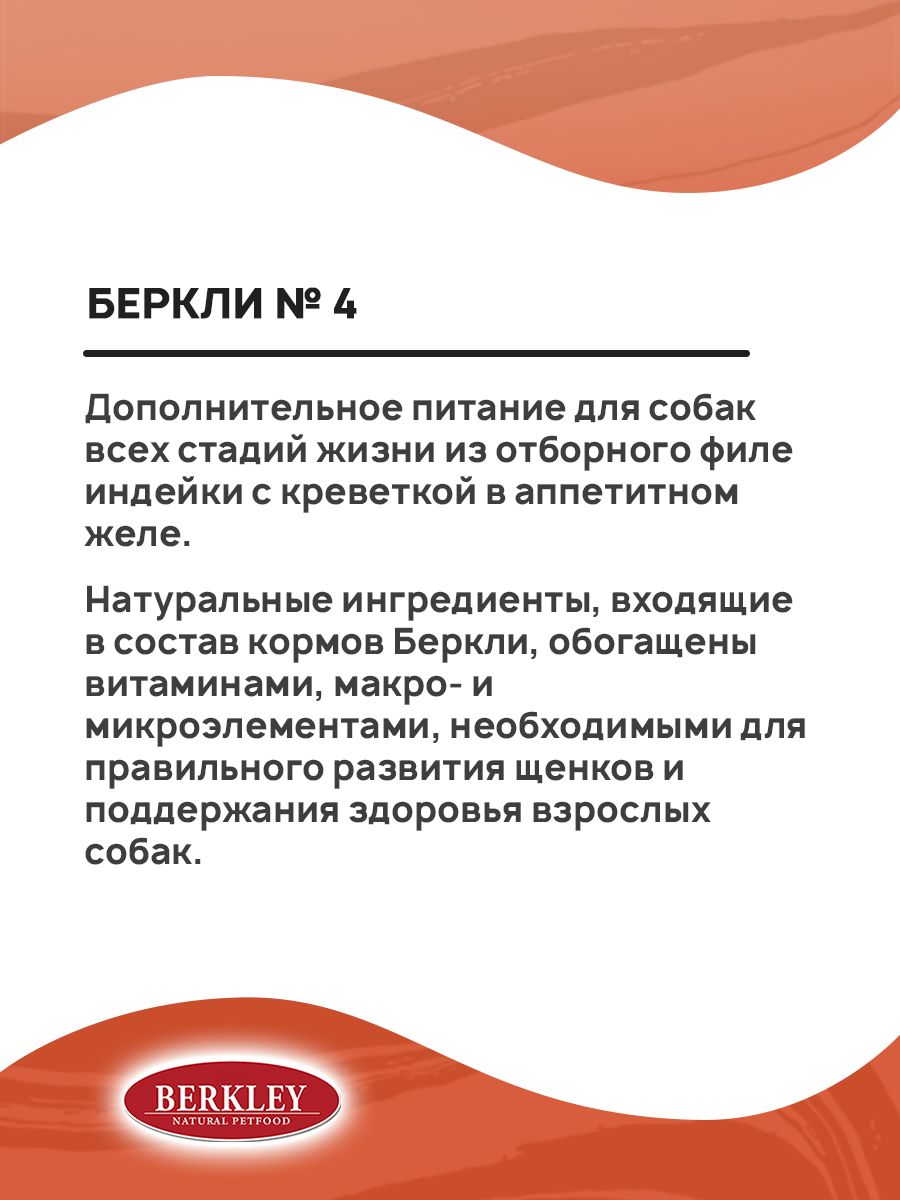 БЕРКЛИ № 4

Дополнительное питание для собак всех стадий жизни из отборного филе индейки с креветкой в аппетитном желе.

Натуральные ингредиенты, входящие в состав кормов Беркли, обогащены витаминами, макро- и микроэлементами, необходимыми для правильного развития щенков и поддержания здоровья взрослых собак.

BERKLEY
NATURAL PETFOOD